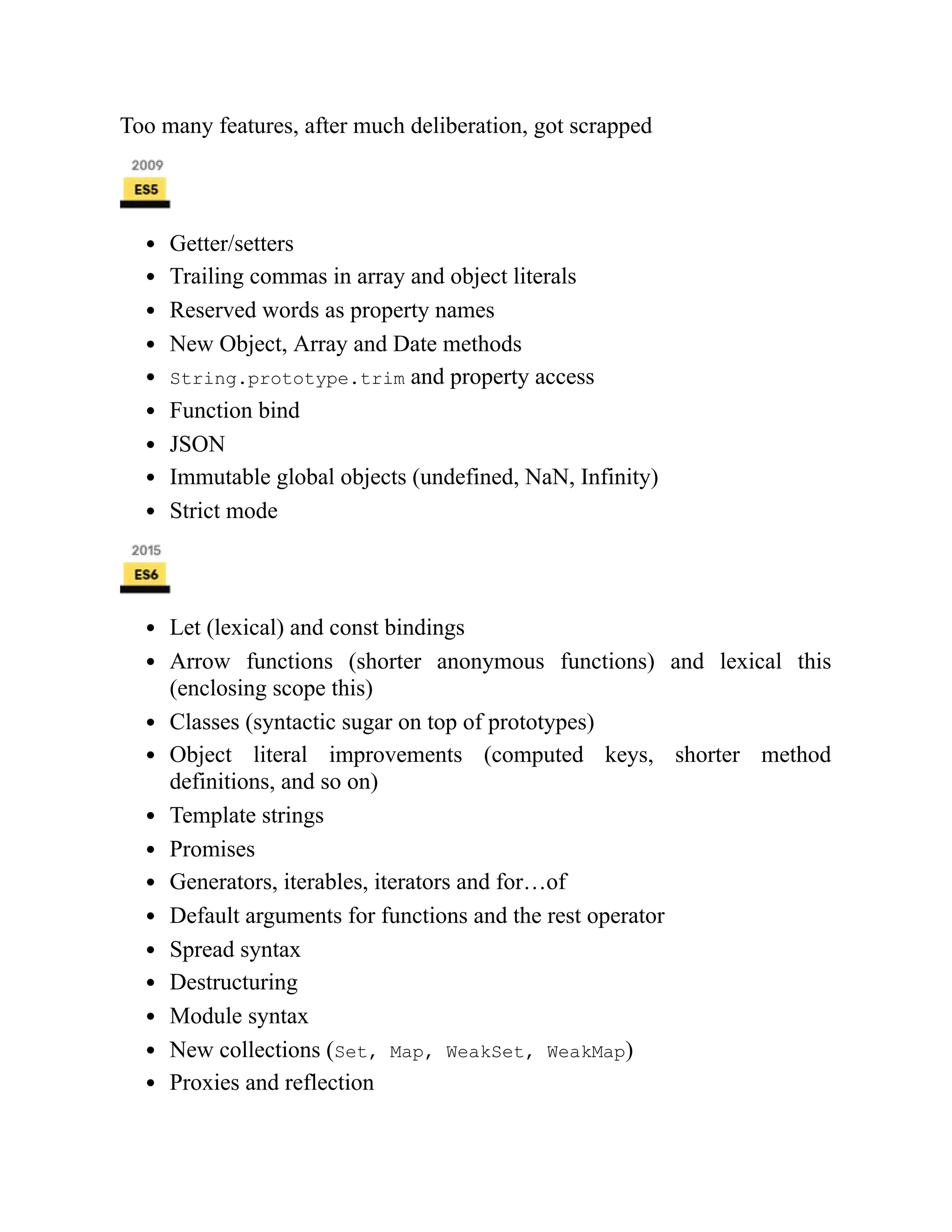 Too many features, after much deliberation, got scrapped

2009
ES5

- Getter/setters
- Trailing commas in array and object literals
- Reserved words as property names
- New Object, Array and Date methods
- String.prototype.trim and property access
- Function bind
- JSON
- Immutable global objects (undefined, NaN, Infinity)
- Strict mode

2015
ES6

- Let (lexical) and const bindings
- Arrow functions (shorter anonymous functions) and lexical this (enclosing scope this)
- Classes (syntactic sugar on top of prototypes)
- Object literal improvements (computed keys, shorter method definitions, and so on)
- Template strings
- Promises
- Generators, iterables, iterators and for…of
- Default arguments for functions and the rest operator
- Spread syntax
- Destructuring
- Module syntax
- New collections (Set, Map, WeakSet, WeakMap)
- Proxies and reflection